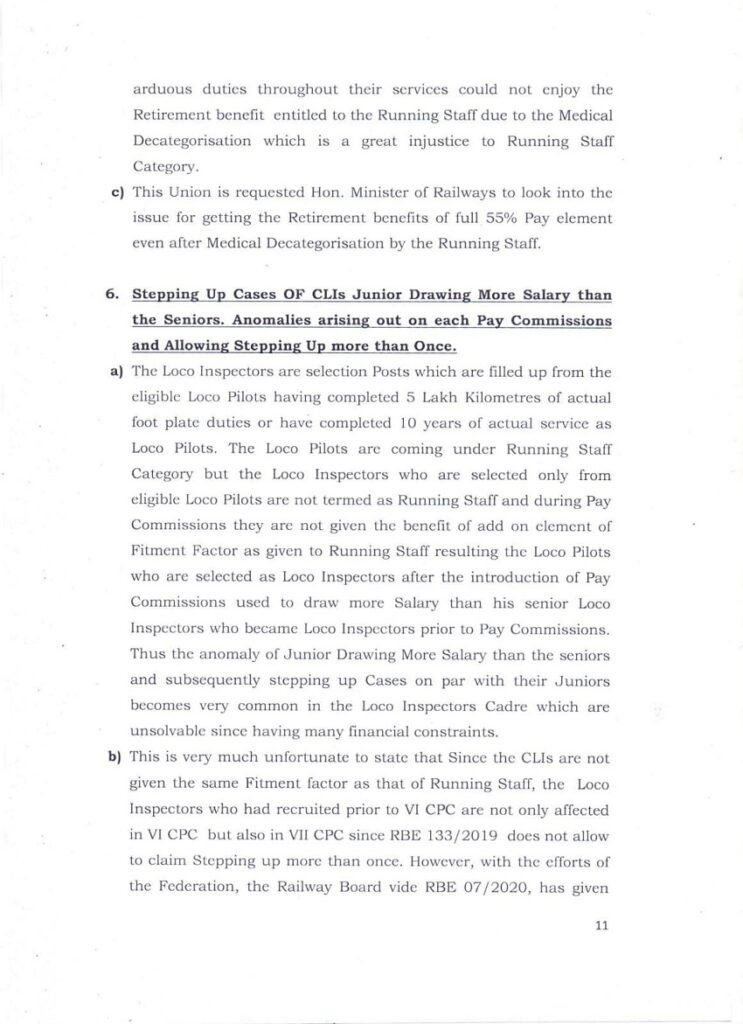 arduous duties throughout their services could not enjoy the Retirement benefit entitled to the Running Staff due to the Medical Decategorisation which is a great injustice to Running Staff Category.

c) This Union is requested Hon. Minister of Railways to look into the issue for getting the Retirement benefits of full 55% Pay element even after Medical Decategorisation by the Running Staff.

6. Stepping Up Cases OF CLIs Junior Drawing More Salary than the Seniors. Anomalies arising out on each Pay Commissions and Allowing Stepping Up more than Once.

a) The Loco Inspectors are selection Posts which are filled up from the eligible Loco Pilots having completed 5 Lakh Kilometres of actual foot plate duties or have completed 10 years of actual service as Loco Pilots. The Loco Pilots are coming under Running Staff Category but the Loco Inspectors who are selected only from eligible Loco Pilots are not termed as Running Staff and during Pay Commissions they are not given the benefit of add on element of Fitment Factor as given to Running Staff resulting the Loco Pilots who are selected as Loco Inspectors after the introduction of Pay Commissions used to draw more Salary than his senior Loco Inspectors who became Loco Inspectors prior to Pay Commissions. Thus the anomaly of Junior Drawing More Salary than the seniors and subsequently stepping up Cases on par with their Juniors becomes very common in the Loco Inspectors Cadre which are unsolvable since having many financial constraints.

b) This is very much unfortunate to state that Since the CLIs are not given the same Fitment factor as that of Running Staff, the Loco Inspectors who had recruited prior to VI CPC are not only affected in VI CPC but also in VII CPC since RBE 133/2019 does not allow to claim Stepping up more than once. However, with the efforts of the Federation, the Railway Board vide RBE 07/2020, has given

11